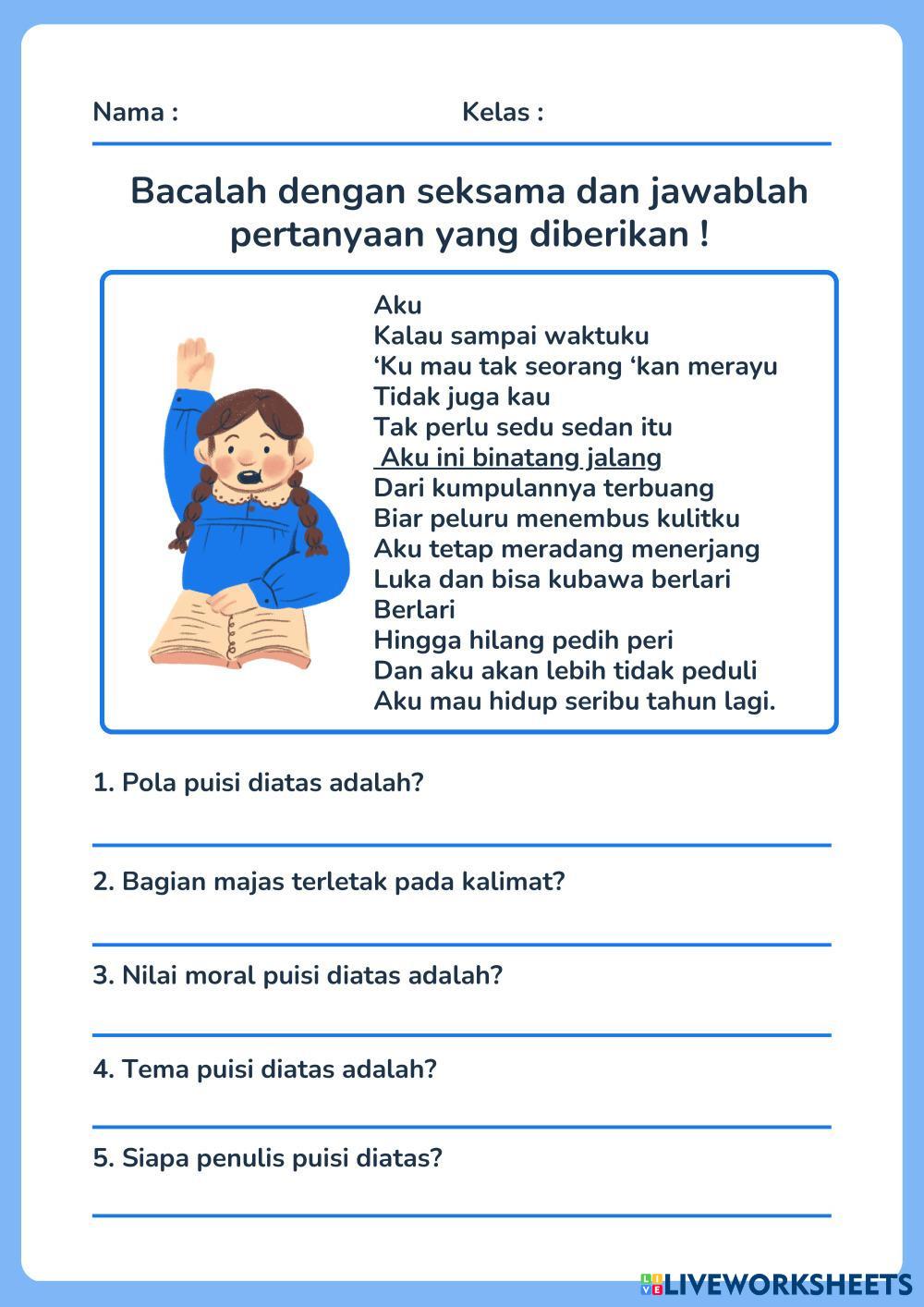 Nama : Kelas :

Bacalah dengan seksama dan jawablah pertanyaan yang diberikan !

Aku
Kalau sampai waktuku
‘Ku mau tak seorang ‘kan merayu
Tidak juga kau
Tak perlu sedu sedan itu
Aku ini binatang jalang
Dari kumpulannya terbuang
Biar peluru menembus kulitku
Aku tetap meradang menerjang
Luka dan bisa kubawa berlari
Berlari
Hingga hilang pedih peri
Dan aku akan lebih tidak peduli
Aku mau hidup seribu tahun lagi.

1. Pola puisi diatas adalah?

2. Bagian majas terletak pada kalimat?

3. Nilai moral puisi diatas adalah?

4. Tema puisi diatas adalah?

5. Siapa penulis puisi diatas?

LIVEWORKSHEETS